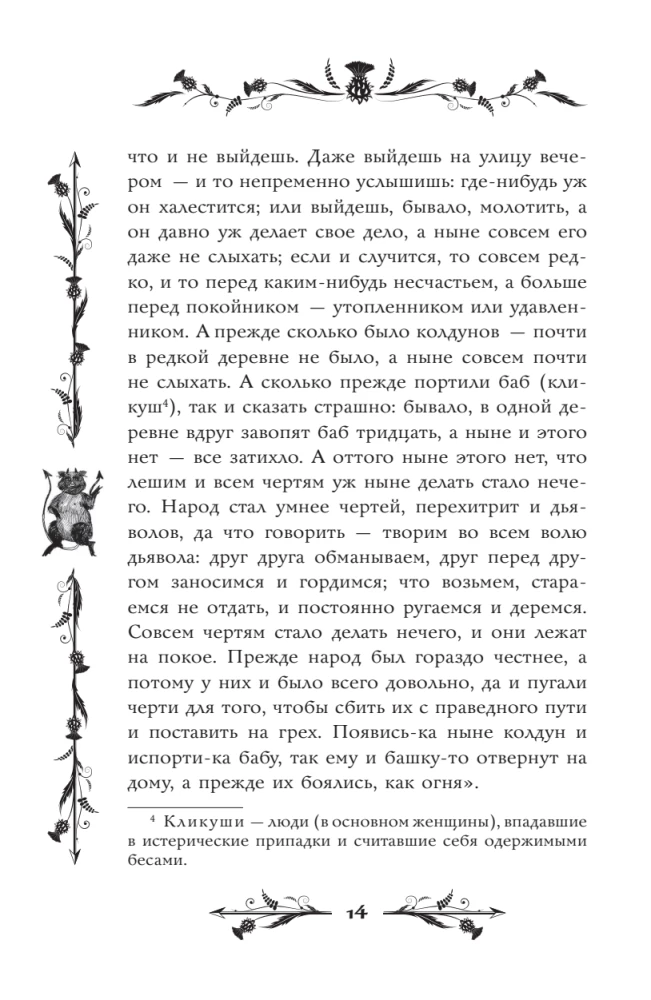 что и не выйдешь. Даже выйдешь на улицу вечером — и то непременно услышишь: где-нибудь уж он халестится; или выйдешь, бывало, молотить, а он давно уж делает свое дело, а ныне совсем его даже не слыхать; если и случится, то совсем редко, и то перед каким-нибудь несчастьем, а больше перед покойником — утопленником или удавленником. А прежде сколько было колдунов — почти в редкой деревне не было, а ныне совсем почти не слыхать. А сколько прежде портили баб (кликуш$^{4}$), так и сказать страшно: бывало, в одной деревне вдруг завопят баб тридцать, а ныне и этого нет — все затихло. А оттого ныне этого нет, что лешим и всем чертям уж ныне делать стало нечего. Народ стал умнее чертей, перехитрит и дьяволов, да что говорить — творим во всем волю дьявола: друг друга обманываем, друг перед другом заносимся и гордимся; что возьмем, стараемся не отдать, и постоянно ругаемся и деремся. Совсем чертям стало делать нечего, и они лежат на покое. Прежде народ был гораздо честнее, а потому у них и было всего довольно, да и пугали черти для того, чтобы сбить их с праведного пути и поставить на грех. Появись-ка ныне колдун и испорти-ка бабу, так ему и башку-то отвернут на дому, а прежде их боялись, как огня».

$^{4}$ Кликуши — люди (в основном женщины), впадавшие в истерические припадки и считавшие себя одержимыми бесами.

14